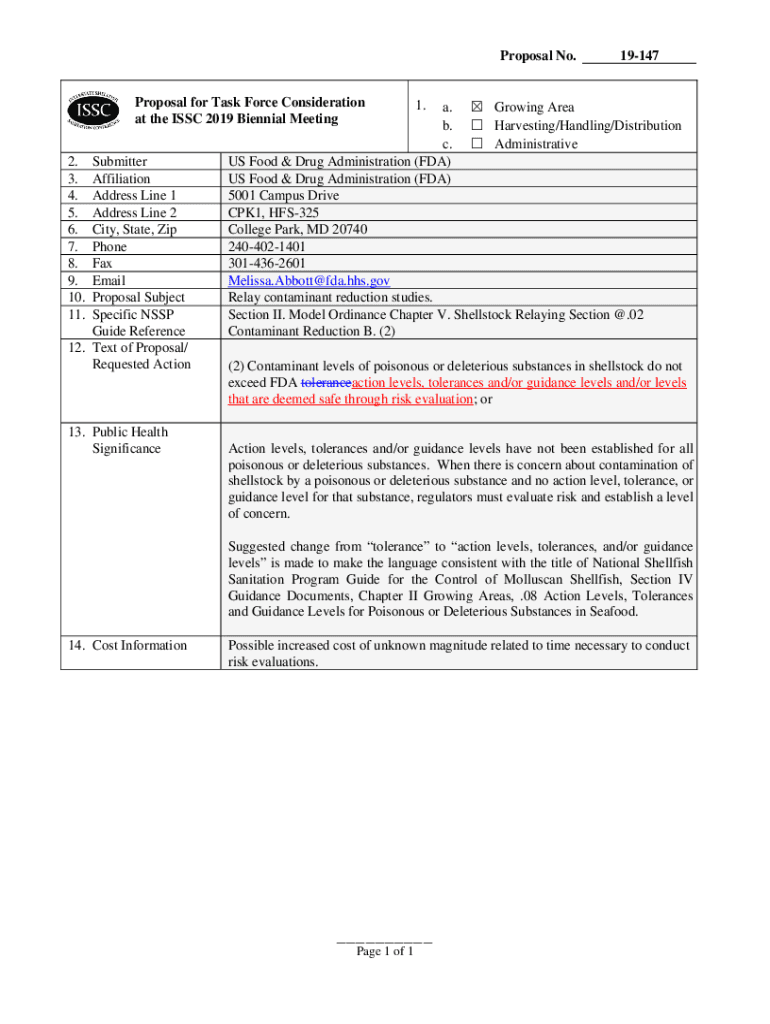 Proposal No. 19-147

ISSC

Proposal for Task Force Consideration at the ISSC 2019 Biennial Meeting

1. a. ☒ Growing Area
b. ☐ Harvesting/Handling/Distribution
c. ☐ Administrative

| | |
|---|---|
| 2. Submitter | US Food & Drug Administration (FDA) |
| 3. Affiliation | US Food & Drug Administration (FDA) |
| 4. Address Line 1 | 5001 Campus Drive |
| 5. Address Line 2 | CPK1, HFS-325 |
| 6. City, State, Zip | College Park, MD 20740 |
| 7. Phone | 240-402-1401 |
| 8. Fax | 301-436-2601 |
| 9. Email | Melissa.Abbott@fda.hhs.gov |
| 10. Proposal Subject | Relay contaminant reduction studies. |
| 11. Specific NSSP Guide Reference | Section II. Model Ordinance Chapter V. Shellstock Relaying Section @.02 Contaminant Reduction B. (2) |
| 12. Text of Proposal/ Requested Action | (2) Contaminant levels of poisonous or deleterious substances in shellstock do not exceed FDA toleranceaction levels, tolerances and/or guidance levels and/or levels that are deemed safe through risk evaluation; or |
| 13. Public Health Significance | Action levels, tolerances and/or guidance levels have not been established for all poisonous or deleterious substances. When there is concern about contamination of shellstock by a poisonous or deleterious substance and no action level, tolerance, or guidance level for that substance, regulators must evaluate risk and establish a level of concern.<br><br>Suggested change from “tolerance” to “action levels, tolerances, and/or guidance levels” is made to make the language consistent with the title of National Shellfish Sanitation Program Guide for the Control of Molluscan Shellfish, Section IV Guidance Documents, Chapter II Growing Areas, .08 Action Levels, Tolerances and Guidance Levels for Poisonous or Deleterious Substances in Seafood. |
| 14. Cost Information | Possible increased cost of unknown magnitude related to time necessary to conduct risk evaluations. |

Page 1 of 1